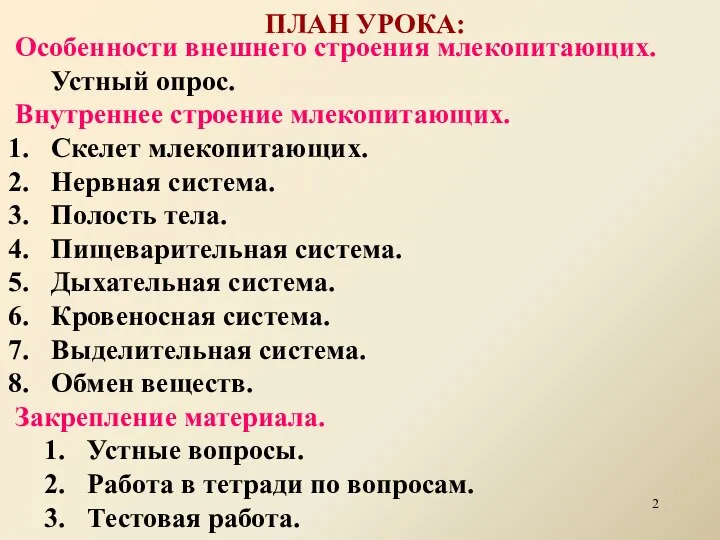 ПЛАН УРОКА:
Особенности внешнего строения млекопитающих.
Устный опрос.
Внутреннее строение млекопитающих.
1. Скелет млекопитающих.
2. Нервная система.
3. Полость тела.
4. Пищеварительная система.
5. Дыхательная система.
6. Кровеносная система.
7. Выделительная система.
8. Обмен веществ.
Закрепление материала.
1. Устные вопросы.
2. Работа в тетради по вопросам.
3. Тестовая работа.
2